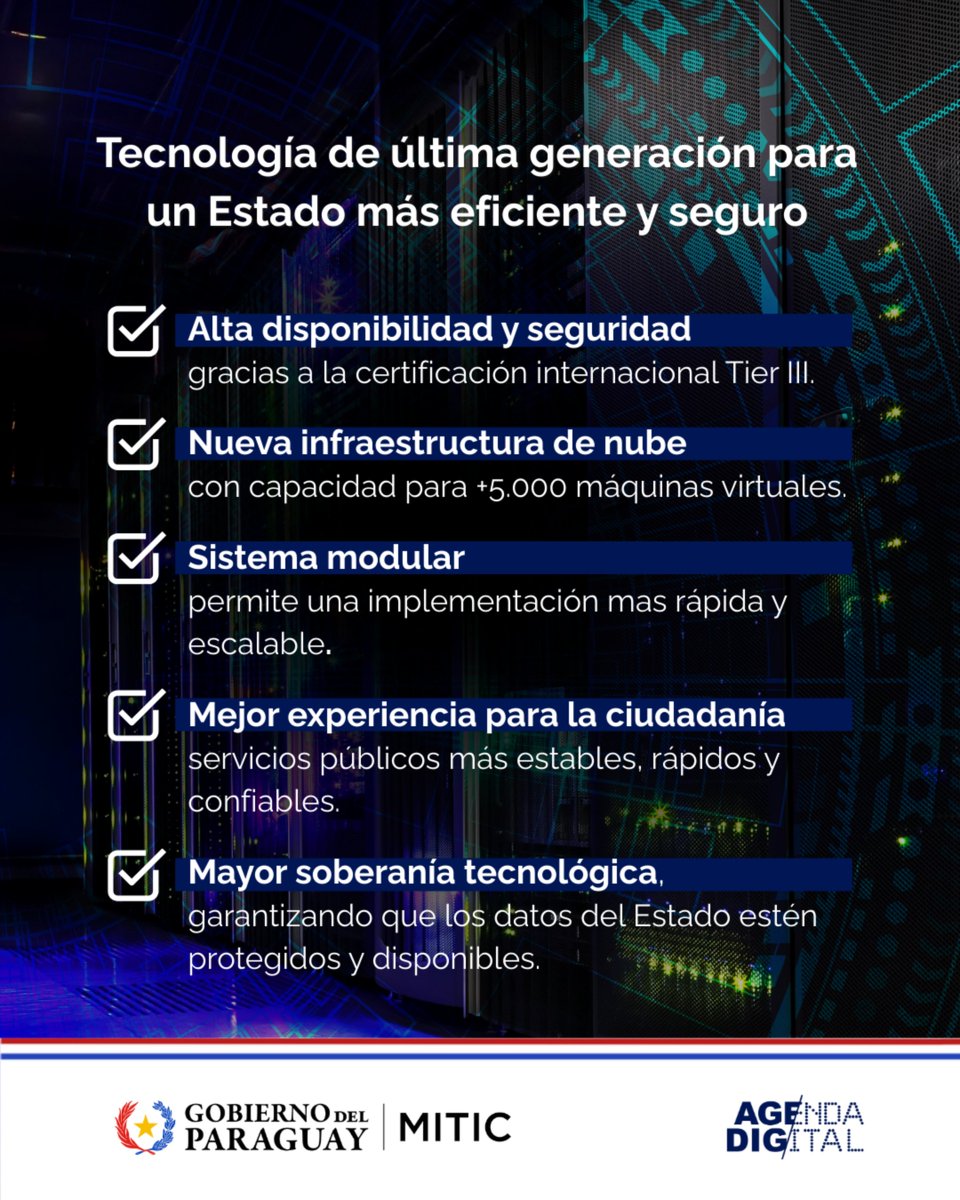 Tecnología de última generación para un Estado más eficiente y seguro

Alta disponibilidad y seguridad
gracias a la certificación internacional Tier III.

Nueva infraestructura de nube
con capacidad para +5.000 máquinas virtuales.

Sistema modular
permite una implementación mas rápida y escalable.

Mejor experiencia para la ciudadanía
servicios públicos más estables, rápidos y confiables.

Mayor soberanía tecnológica,
garantizando que los datos del Estado estén protegidos y disponibles.

GOBIERNO DEL PARAGUAY | MITIC

AGENDA DIGITAL